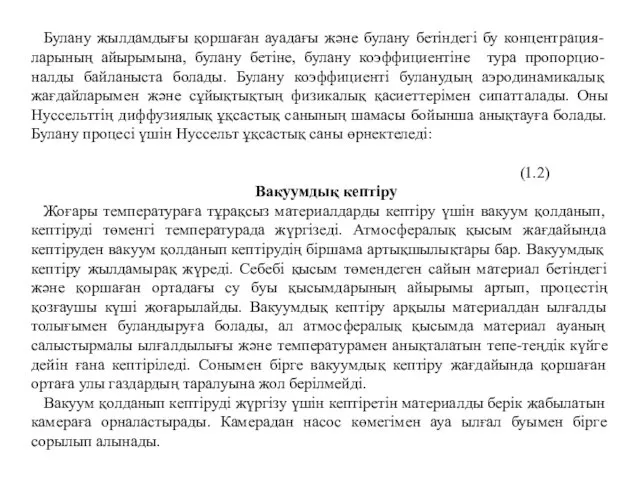 Булану жылдамдығы қоршаған ауадағы және булану бетіндегі бу концентрацияларының айырымына, булану бетіне, булану коэффициентіне тура пропорционалды байланыста болады. Булану коэффициенті буланудың аэродинамикалық жағдайларымен және сұйықтықтың физикалық қасиеттерімен сипатталады. Оны Нуссельттің диффузиялық ұқсастық санының шамасы бойынша анықтауға болады. Булану процесі үшін Нуссельт ұқсастық саны өрнектеледі:

(1.2)

Вакуумдық кептіру

Жоғары температураға тұрақсыз материалдарды кептіру үшін вакуум қолданып, кептіруді төменгі температурада жүргізеді. Атмосфералық қысым жағдайында кептіруден вакуум қолданып кептірудің біршама артықшылықтары бар. Вакуумдық кептіру жылдамырақ жүреді. Себебі қысым төмендеген сайын материал бетіндегі және қоршаған ортадағы су буы қысымдарының айырымы артып, процестің қозғаушы күші жоғарылайды. Вакуумдық кептіру арқылы материалдан ылғалды толығымен буландыруға болады, ал атмосфералық қысымда материал ауаның салыстырмалы ылғалдылығы және температурамен анықталатын тепе-теңдік күйге дейін ғана кептіріледі. Сонымен бірге вакуумдық кептіру жағдайында қоршаған ортаға улы газдардың таралуына жол берілмейді.

Вакуум қолданып кептіруді жүргізу үшін кептіретін материалды берік жабылатын камераға орналастырады. Камерадан насос көмегімен ауа ылғал буымен бірге сорылып алынады.